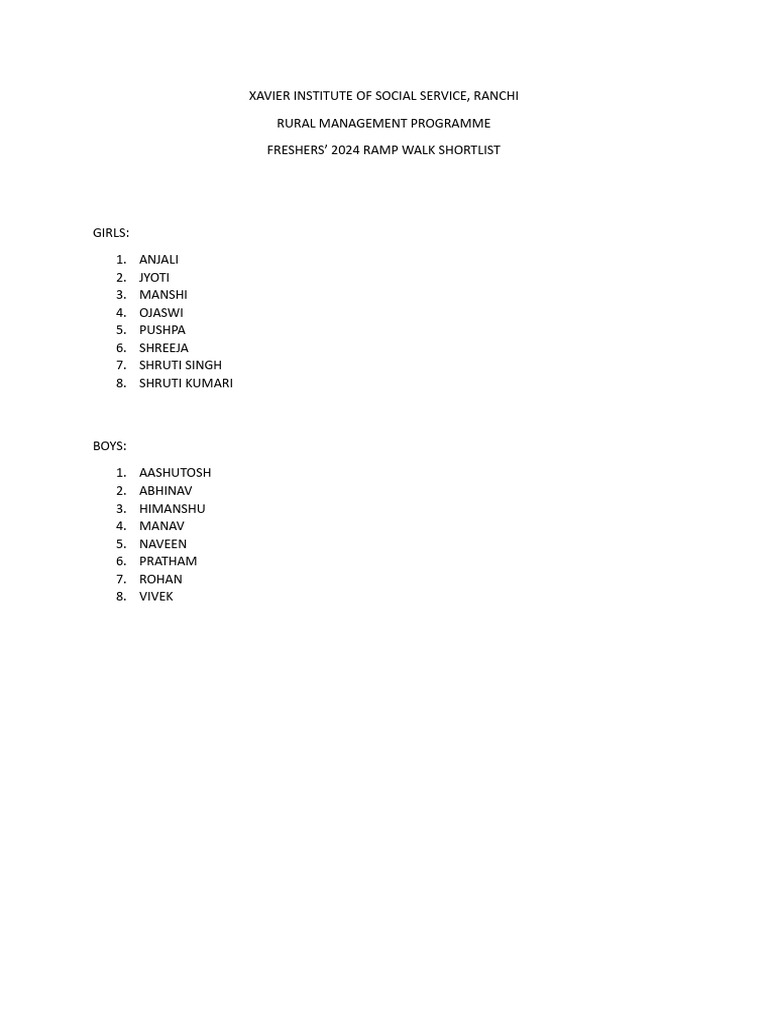 XAVIER INSTITUTE OF SOCIAL SERVICE, RANCHI

RURAL MANAGEMENT PROGRAMME

FRESHERS' 2024 RAMP WALK SHORTLIST

GIRLS:

1. ANJALI
2. JYOTI
3. MANSHI
4. OJASWI
5. PUSHPA
6. SHREEJA
7. SHRUTI SINGH
8. SHRUTI KUMARI

BOYS:

1. AASHUTOSH
2. ABHINAV
3. HIMANSHU
4. MANAV
5. NAVEEN
6. PRATHAM
7. ROHAN
8. VIVEK